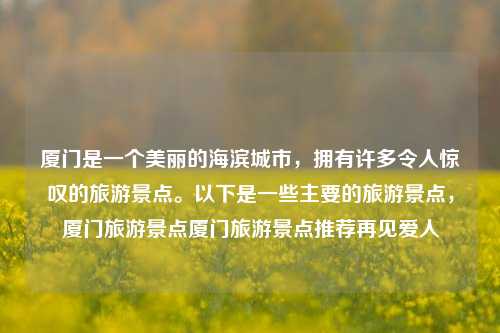 厦门是一个美丽的海滨城市，拥有许多令人惊叹的旅游景点。以下是一些主要的旅游景点，厦门旅游景点厦门旅游景点推荐再见爱人